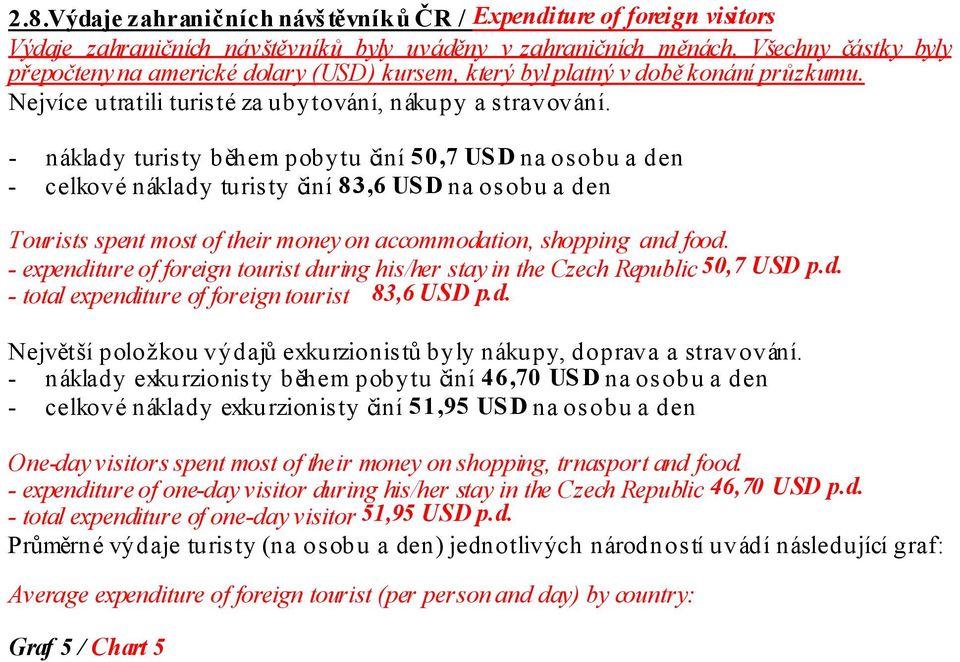 2.8.Výdaje zahraničních návštěvníků ČR / Expenditure of foreign visitors
Výdaje zahraničních návštěvníků byly uváděny v zahraničních měnách. Všechny částky byly přepočteny na americké dolary (USD) kursem, který byl platný v době konání průzkumu.
Nejvíce utratili turisté za ubytování, nákupy a stravování.

- náklady turisty během pobytu činí 50,7 USD na osobu a den
- celkové náklady turisty činí 83,6 USD na osobu a den

Tourists spent most of their money on accommodation, shopping and food.
- expenditure of foreign tourist during his/her stay in the Czech Republic 50,7 USD p.d.
- total expenditure of foreign tourist 83,6 USD p.d.

Největší položkou výdajů exkurzionistů byly nákupy, doprava a stravování.
- náklady exkurzionisty během pobytu činí 46,70 USD na osobu a den
- celkové náklady exkurzionisty činí 51,95 USD na osobu a den

One-day visitors spent most of their money on shopping, trnasport and food.
- expenditure of one-day visitor during his/her stay in the Czech Republic 46,70 USD p.d.
- total expenditure of one-day visitor 51,95 USD p.d.
Průměrné výdaje turisty (na osobu a den) jednotlivých národností uvádí následující graf:

Average expenditure of foreign tourist (per person and day) by country:

Graf 5 / Chart 5